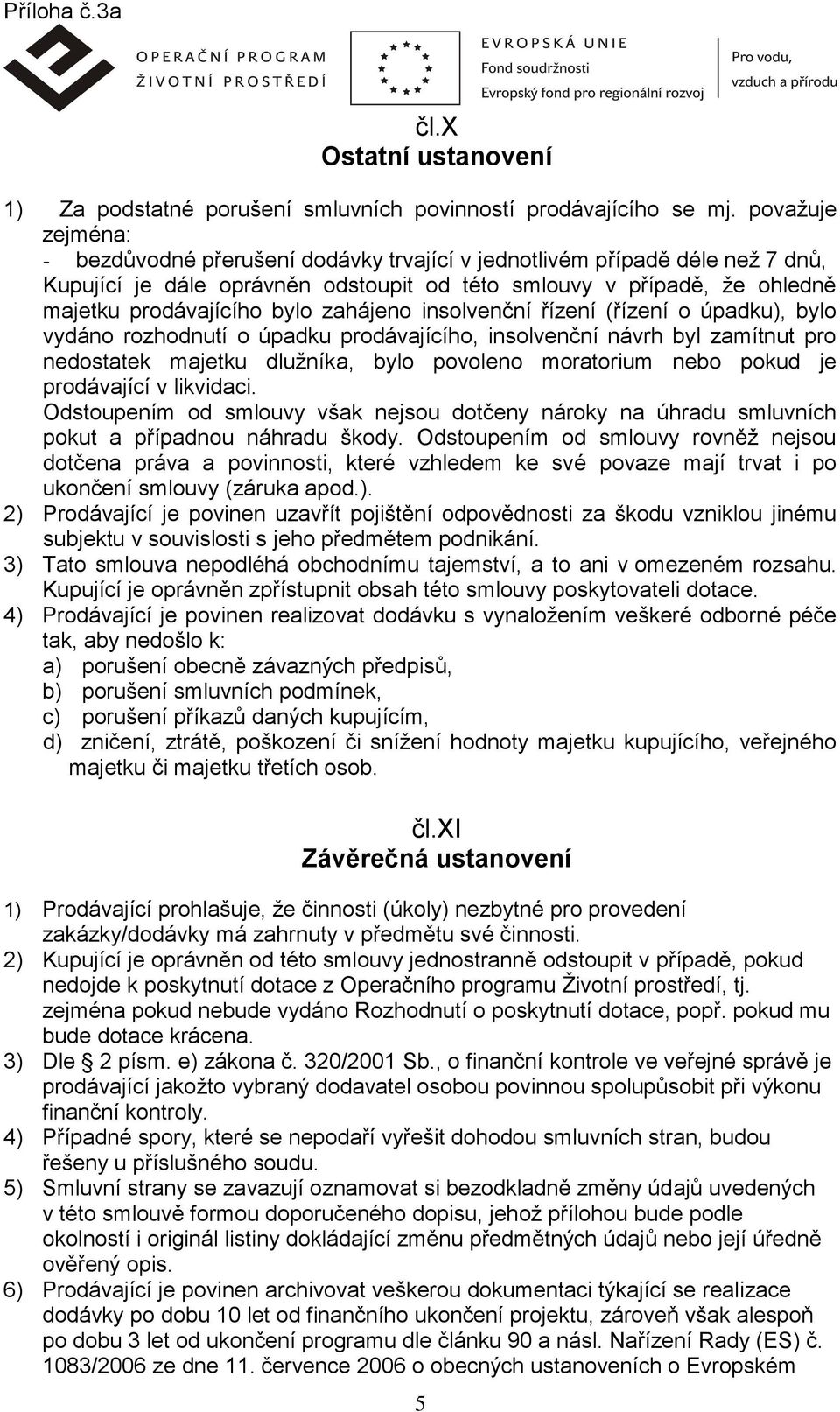 Příloha č.3a

OPERAČNÍ PROGRAM
ŽIVOTNÍ PROSTŘEDÍ

EVROPSKÁ UNIE
Fond soudržnosti
Evropský fond pro regionální rozvoj

Pro vodu, vzduch a přírodu

čl.X
Ostatní ustanovení

1) Za podstatné porušení smluvních povinností prodávajícího se mj. považuje zejména:
- bezdůvodné přerušení dodávky trvající v jednotlivém případě déle než 7 dnů,
Kupující je dále oprávněn odstoupit od této smlouvy v případě, že ohledně majetku prodávajícího bylo zahájeno insolvenční řízení (řízení o úpadku), bylo vydáno rozhodnutí o úpadku prodávajícího, insolvenční návrh byl zamítnut pro nedostatek majetku dlužníka, bylo povoleno moratorium nebo pokud je prodávající v likvidaci.
Odstoupením od smlouvy však nejsou dotčeny nároky na úhradu smluvních pokut a případnou náhradu škody. Odstoupením od smlouvy rovněž nejsou dotčena práva a povinnosti, které vzhledem ke své povaze mají trvat i po ukončení smlouvy (záruka apod.).
2) Prodávající je povinen uzavřít pojištění odpovědnosti za škodu vzniklou jinému subjektu v souvislosti s jeho předmětem podnikání.
3) Tato smlouva nepodléhá obchodnímu tajemství, a to ani v omezeném rozsahu. Kupující je oprávněn zpřístupnit obsah této smlouvy poskytovateli dotace.
4) Prodávající je povinen realizovat dodávku s vynaložením veškeré odborné péče tak, aby nedošlo k:
a) porušení obecně závazných předpisů,
b) porušení smluvních podmínek,
c) porušení příkazů daných kupujícím,
d) zničení, ztrátě, poškození či snížení hodnoty majetku kupujícího, veřejného majetku či majetku třetích osob.

čl.XI
Závěrečná ustanovení

1) Prodávající prohlašuje, že činnosti (úkoly) nezbytné pro provedení zakázky/dodávky má zahrnuty v předmětu své činnosti.
2) Kupující je oprávněn od této smlouvy jednostranně odstoupit v případě, pokud nedojde k poskytnutí dotace z Operačního programu Životní prostředí, tj. zejména pokud nebude vydáno Rozhodnutí o poskytnutí dotace, popř. pokud mu bude dotace krácena.
3) Dle § 2 písm. e) zákona č. 320/2001 Sb., o finanční kontrole ve veřejné správě je prodávající jakožto vybraný dodavatel osobou povinnou spolupůsobit při výkonu finanční kontroly.
4) Případné spory, které se nepodaří vyřešit dohodou smluvních stran, budou řešeny u příslušného soudu.
5) Smluvní strany se zavazují oznamovat si bezodkladně změny údajů uvedených v této smlouvě formou doporučeného dopisu, jehož přílohou bude podle okolností i originál listiny dokládající změnu předmětných údajů nebo její úředně ověřený opis.
6) Prodávající je povinen archivovat veškerou dokumentaci týkající se realizace dodávky po dobu 10 let od finančního ukončení projektu, zároveň však alespoň po dobu 3 let od ukončení programu dle článku 90 a násl. Nařízení Rady (ES) č. 1083/2006 ze dne 11. července 2006 o obecných ustanoveních o Evropském

5